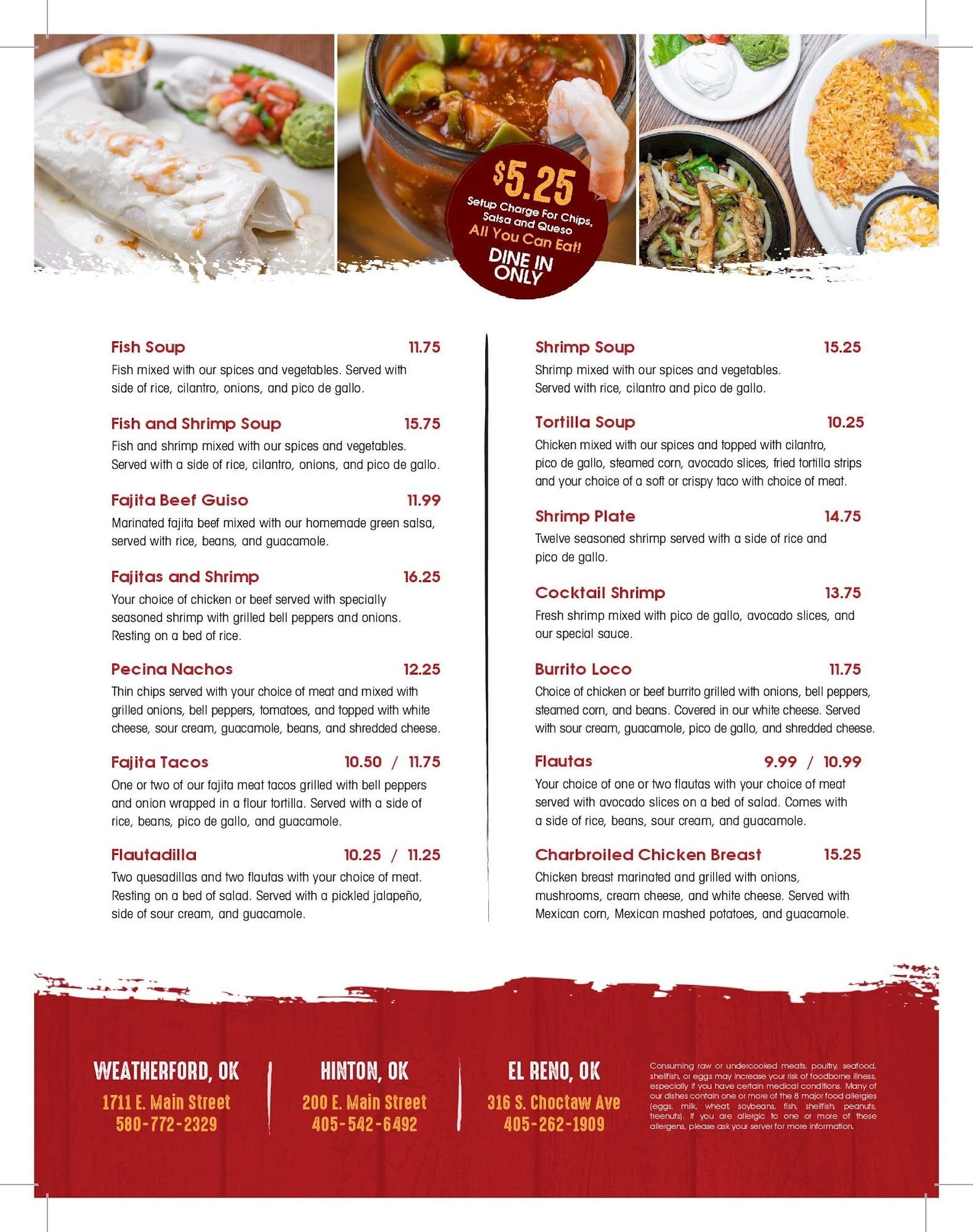 $5.25
Setup Charge For Chips, Salsa and Queso
All You Can Eat!
DINE IN ONLY

Fish Soup 11.75
Fish mixed with our spices and vegetables. Served with side of rice, cilantro, onions, and pico de gallo.

Fish and Shrimp Soup 15.75
Fish and shrimp mixed with our spices and vegetables. Served with a side of rice, cilantro, onions, and pico de gallo.

Fajita Beef Guiso 11.99
Marinated fajita beef mixed with our homemade green salsa, served with rice, beans, and guacamole.

Fajitas and Shrimp 16.25
Your choice of chicken or beef served with specially seasoned shrimp with grilled bell peppers and onions. Resting on a bed of rice.

Pecina Nachos 12.25
Thin chips served with your choice of meat and mixed with grilled onions, bell peppers, tomatoes, and topped with white cheese, sour cream, guacamole, beans, and shredded cheese.

Fajita Tacos 10.50 / 11.75
One or two of our fajita meat tacos grilled with bell peppers and onion wrapped in a flour tortilla. Served with a side of rice, beans, pico de gallo, and guacamole.

Flautadilla 10.25 / 11.25
Two quesadillas and two flautas with your choice of meat. Resting on a bed of salad. Served with a pickled jalapeño, side of sour cream, and guacamole.

Shrimp Soup 15.25
Shrimp mixed with our spices and vegetables. Served with rice, cilantro and pico de gallo.

Tortilla Soup 10.25
Chicken mixed with our spices and topped with cilantro, pico de gallo, steamed corn, avocado slices, fried tortilla strips and your choice of a soft or crispy taco with choice of meat.

Shrimp Plate 14.75
Twelve seasoned shrimp served with a side of rice and pico de gallo.

Cocktail Shrimp 13.75
Fresh shrimp mixed with pico de gallo, avocado slices, and our special sauce.

Burrito Loco 11.75
Choice of chicken or beef burrito grilled with onions, bell peppers, steamed corn, and beans. Covered in our white cheese. Served with sour cream, guacamole, pico de gallo, and shredded cheese.

Flautas 9.99 / 10.99
Your choice of one or two flautas with your choice of meat served with avocado slices on a bed of salad. Comes with a side of rice, beans, sour cream, and guacamole.

Charbroiled Chicken Breast 15.25
Chicken breast marinated and grilled with onions, mushrooms, cream cheese, and white cheese. Served with Mexican corn, Mexican mashed potatoes, and guacamole.

WEATHERFORD, OK
1711 E. Main Street
580-772-2329

HINTON, OK
200 E. Main Street
405-542-6492

EL RENO, OK
316 S. Choctaw Ave
405-262-1909

Consuming raw or undercooked meats, poultry, seafood, shellfish, or eggs may increase your risk of foodborne illness, especially if you have certain medical conditions. Many of our dishes contain one or more of the 8 major food allergies (eggs, milk, wheat, soybeans, fish, shellfish, peanuts, treenuts). If you are allergic to one or more of these allergens, please ask your server for more information.